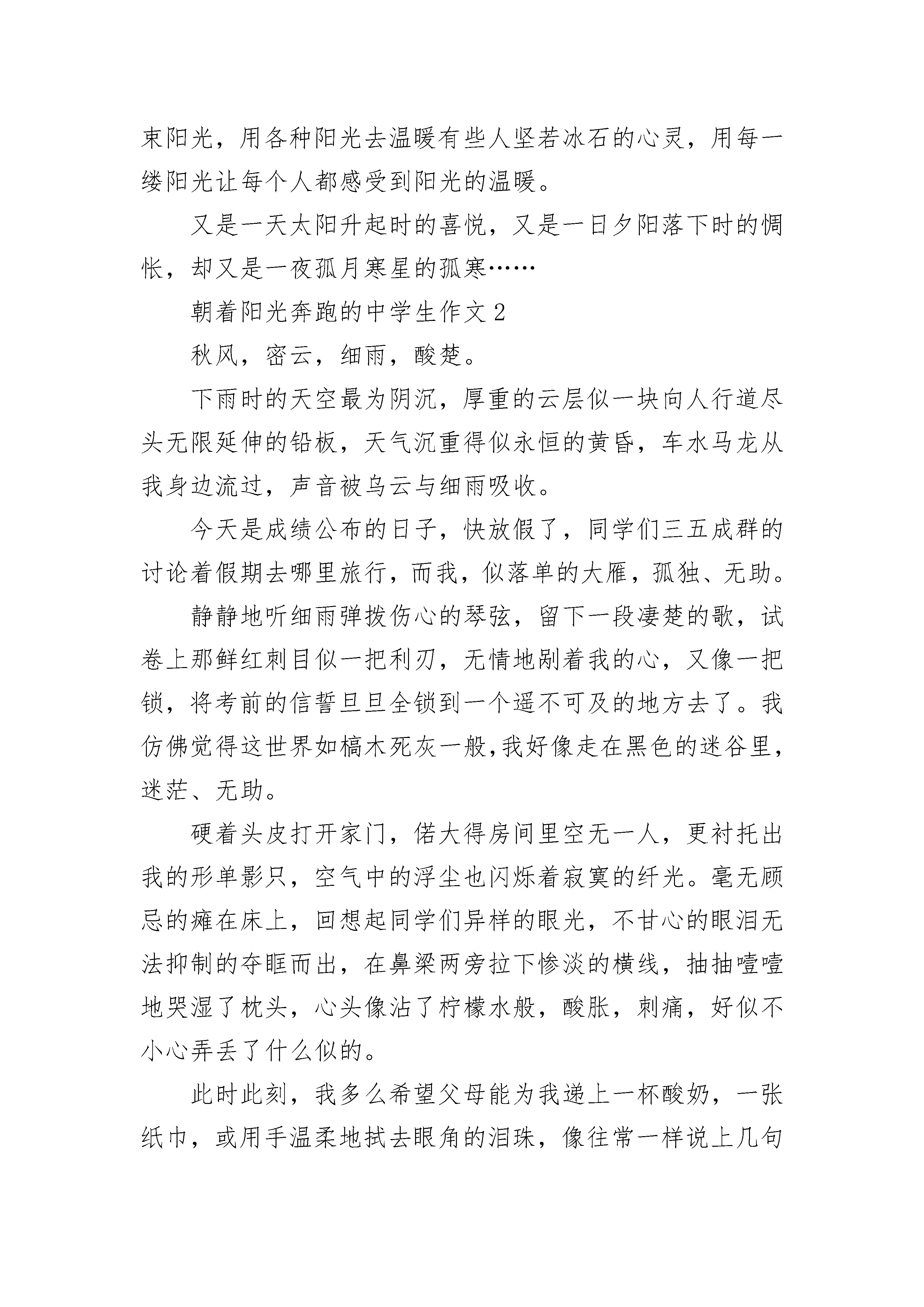 束阳光，用各种阳光去温暖有些人坚若冰石的心灵，用每一缕阳光让每个人都感受到阳光的温暖。

又是一天太阳升起时的喜悦，又是一日夕阳落下时的惆怅，却又是一夜孤月寒星的孤寒……

朝着阳光奔跑的中学生作文 2

秋风，密云，细雨，酸楚。

下雨时的天空最为阴沉，厚重的云层似一块向人行道尽头无限延伸的铅板，天气沉重得似永恒的黄昏，车水马龙从我身边流过，声音被乌云与细雨吸收。

今天是成绩公布的日子，快放假了，同学们三五成群的讨论着假期去哪里旅行，而我，似落单的大雁，孤独、无助。

静静地听细雨弹拨伤心的琴弦，留下一段凄楚的歌，试卷上那鲜红刺目似一把利刃，无情地剐着我的心，又像一把锁，将考前的信誓旦旦全锁到一个遥不可及的地方去了。我仿佛觉得这世界如槁木死灰一般，我好像走在黑色的迷谷里，迷茫、无助。

硬着头皮打开家门，偌大得房间里空无一人，更衬托出我的形单影只，空气中的浮尘也闪烁着寂寞的纤光。毫无顾忌的瘫在床上，回想起同学们异样的眼光，不甘心的眼泪无法抑制的夺眶而出，在鼻梁两旁拉下惨淡的横线，抽抽噎噎地哭湿了枕头，心头像沾了柠檬水般，酸胀，刺痛，好似不小心弄丢了什么似的。

此时此刻，我多么希望父母能为我递上一杯酸奶，一张纸巾，或用手温柔地拭去眼角的泪珠，像往常一样说上几句